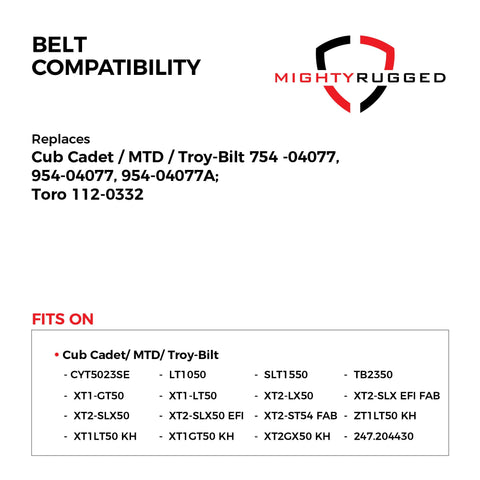 BELT COMPATIBILITY

MIGHTYRUGGED

Replaces
Cub Cadet / MTD / Troy-Bilt 754 -04077, 954-04077, 954-04077A; Toro 112-0332

FITS ON

• Cub Cadet/ MTD/ Troy-Bilt

- CYT5023SE
- XT1-GT50
- XT2-SLX50
- XT1LT50 KH

- LT1050
- XT1-LT50
- XT2-SLX50 EFI
- XT1GT50 KH

- SLT1550
- XT2-LX50
- XT2-ST54 FAB
- XT2GX50 KH

- TB2350
- XT2-SLX EFI FAB
- ZT1LT50 KH
- 247.204430